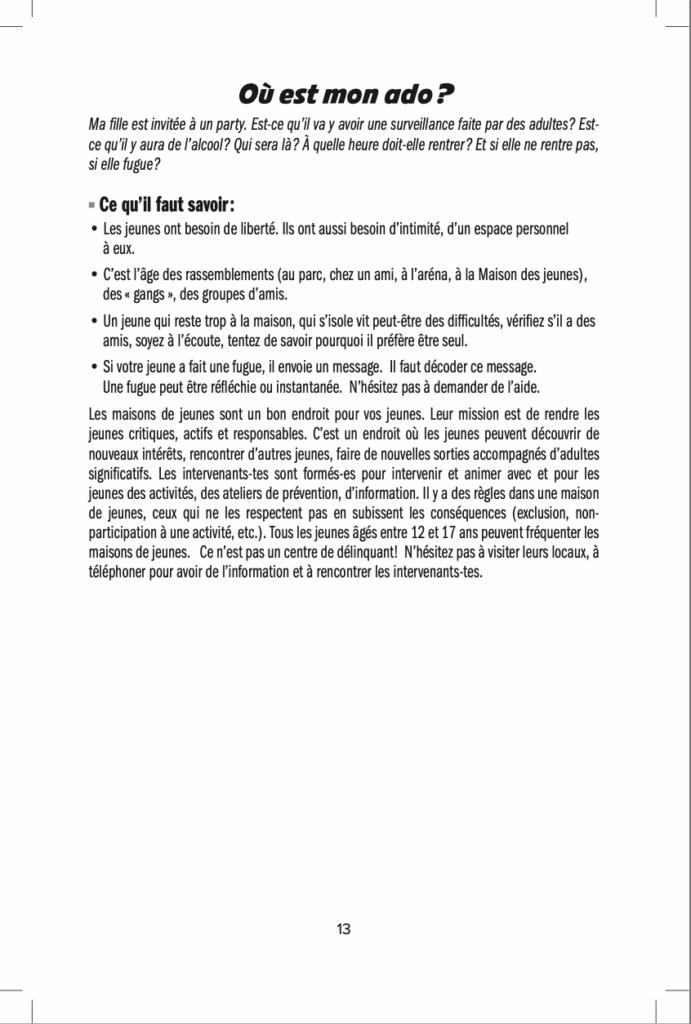 Où est mon ado ?

Ma fille est invitée à un party. Est-ce qu'il va y avoir une surveillance faite par des adultes? Est-ce qu'il y aura de l'alcool? Qui sera là? À quelle heure doit-elle rentrer? Et si elle ne rentre pas, si elle fugue?

Ce qu'il faut savoir:

• Les jeunes ont besoin de liberté. Ils ont aussi besoin d'intimité, d'un espace personnel à eux.

• C'est l'âge des rassemblements (au parc, chez un ami, à l'aréna, à la Maison des jeunes), des « gangs », des groupes d'amis.

• Un jeune qui reste trop à la maison, qui s'isole vit peut-être des difficultés, vérifiez s'il a des amis, soyez à l'écoute, tentez de savoir pourquoi il préfère être seul.

• Si votre jeune a fait une fugue, il envoie un message. Il faut décoder ce message. Une fugue peut être réfléchie ou instantanée. N'hésitez pas à demander de l'aide.

Les maisons de jeunes sont un bon endroit pour vos jeunes. Leur mission est de rendre les jeunes critiques, actifs et responsables. C'est un endroit où les jeunes peuvent découvrir de nouveaux intérêts, rencontrer d'autres jeunes, faire de nouvelles sorties accompagnés d'adultes significatifs. Les intervenants-tes sont formés-es pour intervenir et animer avec et pour les jeunes des activités, des ateliers de prévention, d'information. Il y a des règles dans une maison de jeunes, ceux qui ne les respectent pas en subissent les conséquences (exclusion, non-participation à une activité, etc.). Tous les jeunes âgés entre 12 et 17 ans peuvent fréquenter les maisons de jeunes. Ce n'est pas un centre de délinquant! N'hésitez pas à visiter leurs locaux, à téléphoner pour avoir de l'information et à rencontrer les intervenants-tes.

13